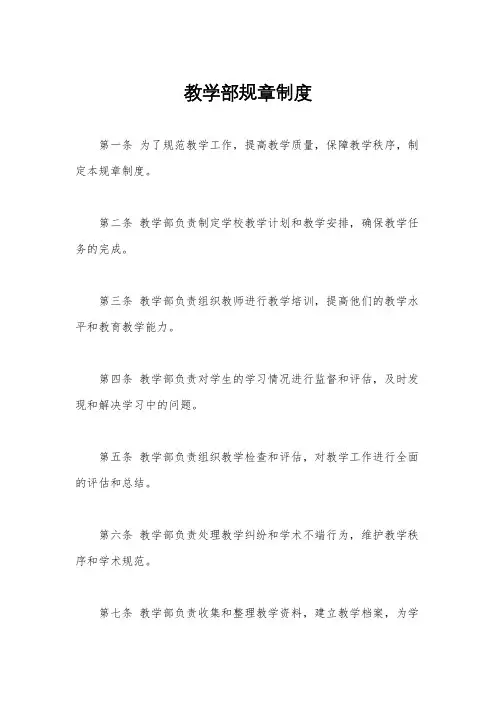 教学部规章制度

第一条 为了规范教学工作，提高教学质量，保障教学秩序，制定本规章制度。

第二条 教学部负责制定学校教学计划和教学安排，确保教学任务的完成。

第三条 教学部负责组织教师进行教学培训，提高他们的教学水平和教育教学能力。

第四条 教学部负责对学生的学习情况进行监督和评估，及时发现和解决学习中的问题。

第五条 教学部负责组织教学检查和评估，对教学工作进行全面的评估和总结。

第六条 教学部负责处理教学纠纷和学术不端行为，维护教学秩序和学术规范。

第七条 教学部负责收集和整理教学资料，建立教学档案，为学